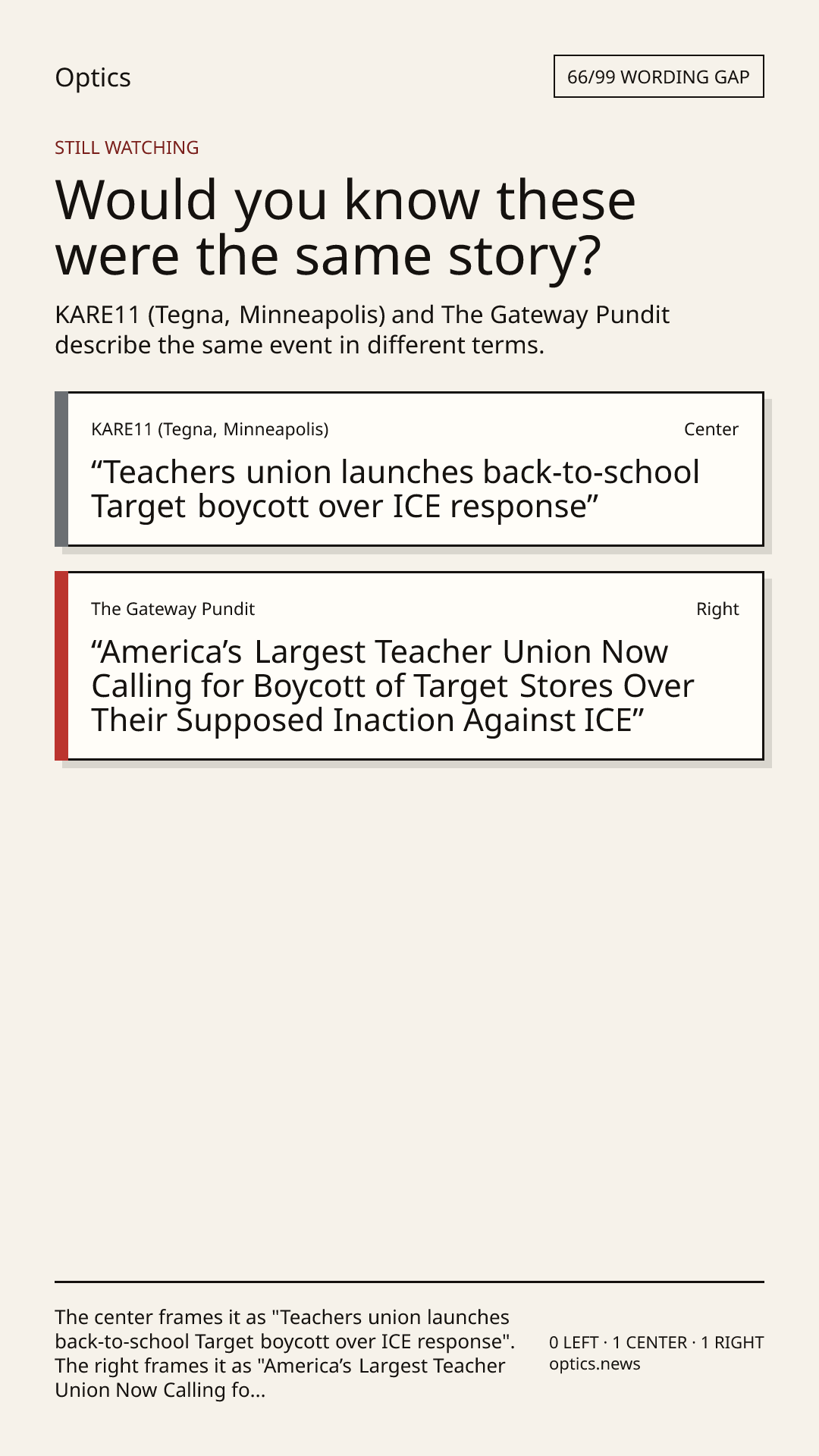 Optics

66/99 WORDING GAP

STILL WATCHING

Would you know these were the same story?

KARE11 (Tegna, Minneapolis) and The Gateway Pundit describe the same event in different terms.

KARE11 (Tegna, Minneapolis)

Center

“Teachers union launches back-to-school Target boycott over ICE response”

The Gateway Pundit

Right

“America’s Largest Teacher Union Now Calling for Boycott of Target Stores Over Their Supposed Inaction Against ICE”

The center frames it as "Teachers union launches back-to-school Target boycott over ICE response". The right frames it as "America’s Largest Teacher Union Now Calling fo...

0 LEFT · 1 CENTER · 1 RIGHT
optics.news